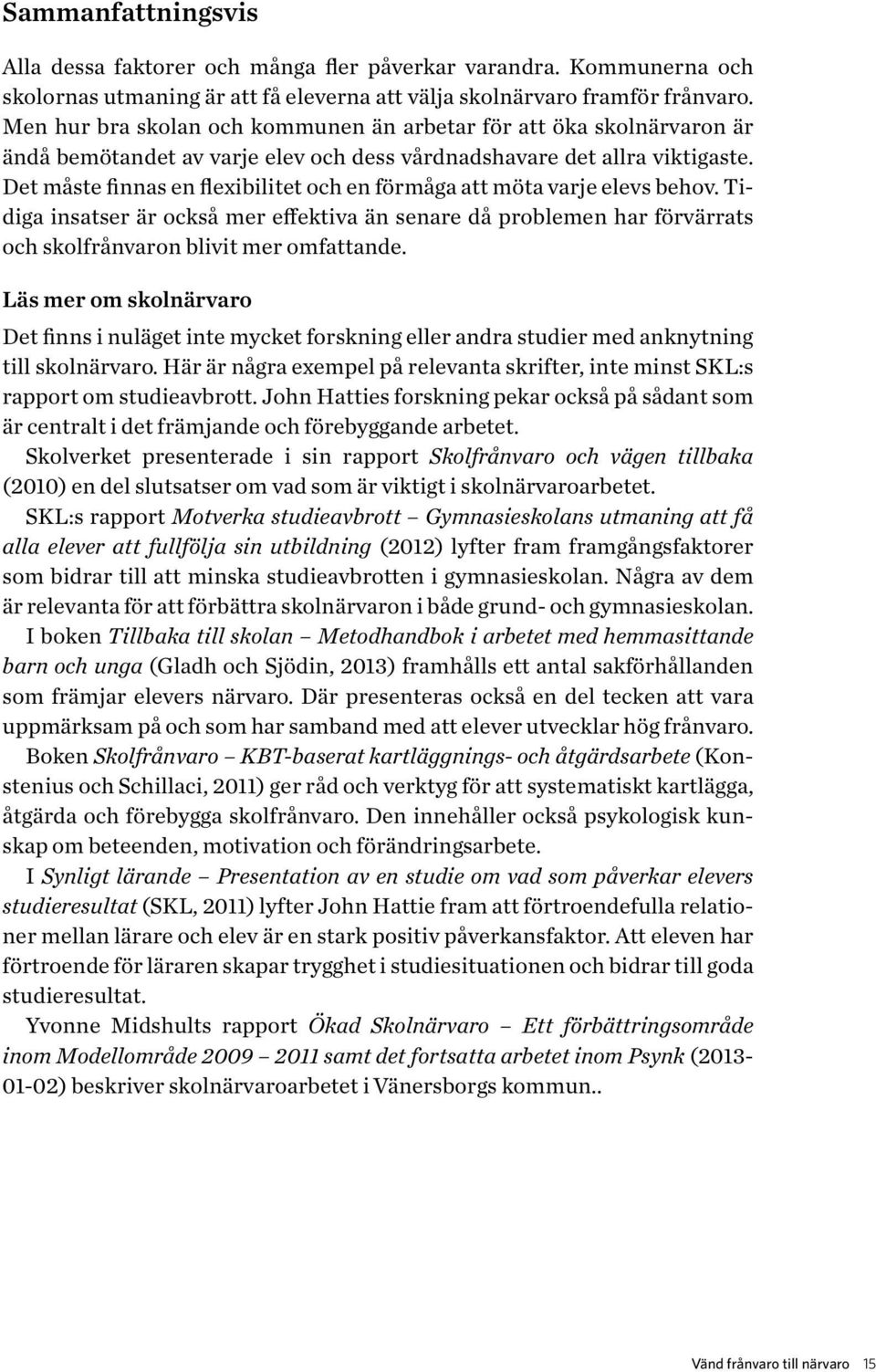 Sammanfattningsvis

Alla dessa faktorer och många fler påverkar varandra. Kommunerna och skolornas utmaning är att få eleverna att välja skolnärvaro framför frånvaro. Men hur bra skolan och kommunen än arbetar för att öka skolnärvaron är ändå bemötandet av varje elev och dess vårdnadshavare det allra viktigaste. Det måste finnas en flexibilitet och en förmåga att möta varje elevs behov. Tidiga insatser är också mer effektiva än senare då problemen har förvärrats och skolfrånvaron blivit mer omfattande.

Läs mer om skolnärvaro

Det finns i nuläget inte mycket forskning eller andra studier med anknytning till skolnärvaro. Här är några exempel på relevanta skrifter, inte minst SKL:s rapport om studieavbrott. John Hatties forskning pekar också på sådant som är centralt i det främjande och förebyggande arbetet.

Skolverket presenterade i sin rapport Skolfrånvaro och vägen tillbaka (2010) en del slutsatser om vad som är viktigt i skolnärvaroarbetet.

SKL:s rapport Motverka studieavbrott – Gymnasieskolans utmaning att få alla elever att fullfölja sin utbildning (2012) lyfter fram framgångsfaktorer som bidrar till att minska studieavbrotten i gymnasieskolan. Några av dem är relevanta för att förbättra skolnärvaron i både grund- och gymnasieskolan.

I boken Tillbaka till skolan – Metodhandbok i arbetet med hemmasittande barn och unga (Gladh och Sjödin, 2013) framhålls ett antal sakförhållanden som främjar elevers närvaro. Där presenteras också en del tecken att vara uppmärksam på och som har samband med att elever utvecklar hög frånvaro.

Boken Skolfrånvaro – KBT-baserat kartläggnings- och åtgärdsarbete (Konstenius och Schillaci, 2011) ger råd och verktyg för att systematiskt kartlägga, åtgärda och förebygga skolfrånvaro. Den innehåller också psykologisk kunskap om beteenden, motivation och förändringsarbete.

I Synligt lärande – Presentation av en studie om vad som påverkar elevers studieresultat (SKL, 2011) lyfter John Hattie fram att förtroendefulla relationer mellan lärare och elev är en stark positiv påverkansfaktor. Att eleven har förtroende för läraren skapar trygghet i studiesituationen och bidrar till goda studieresultat.

Yvonne Midshults rapport Ökad Skolnärvaro – Ett förbättringsområde inom Modellområde 2009 – 2011 samt det fortsatta arbetet inom Psynk (2013-01-02) beskriver skolnärvaroarbetet i Vänersborgs kommun..

Vänd frånvaro till närvaro 15